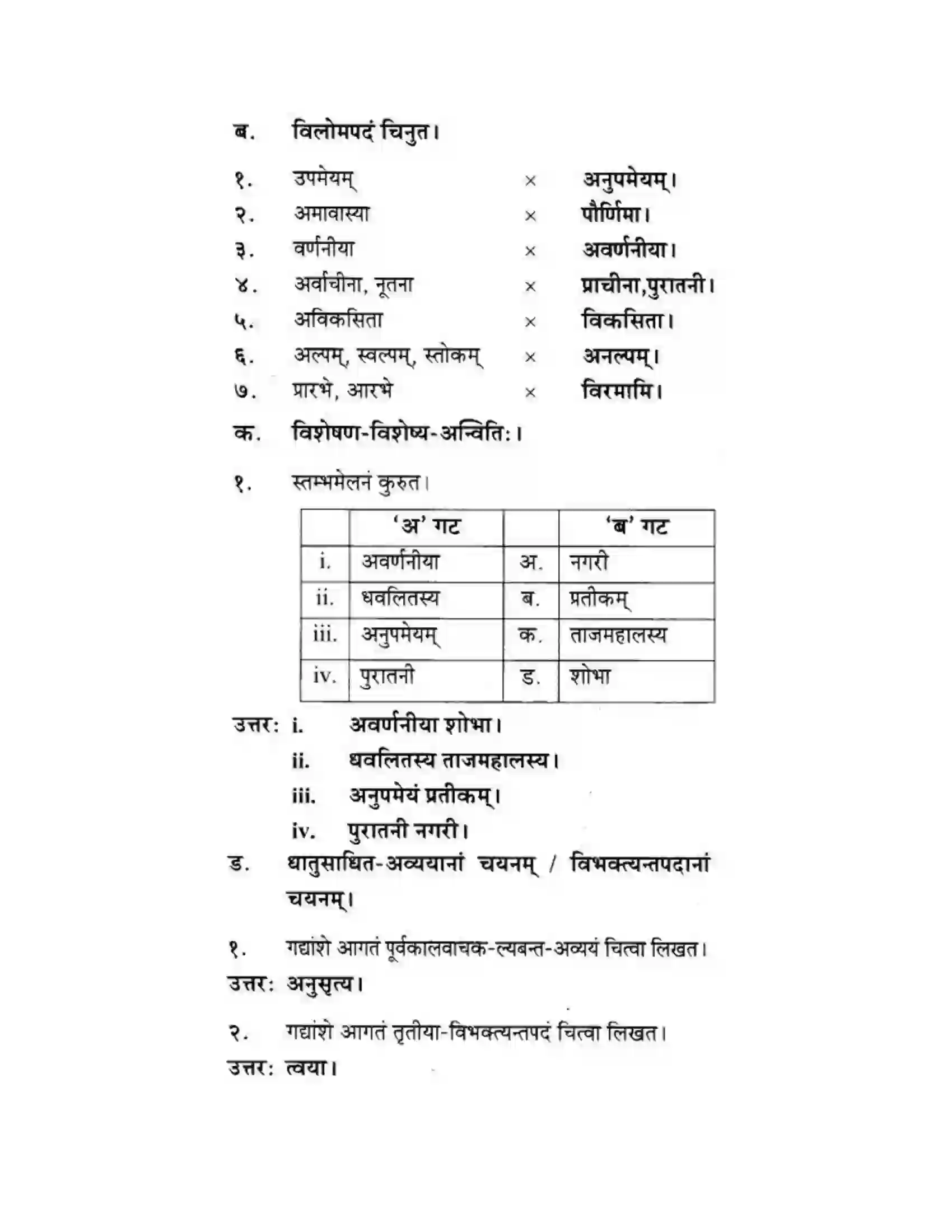 ब. विलोमपदं चिनुत।

१. उपमेयम् × अनुपमेयम्।
२. अमावास्या × पौर्णिमा।
३. वर्णनीया × अवर्णनीया।
४. अर्वाचीना, नूतना × प्राचीना,पुरातनी।
५. अविकसिता × विकसिता।
६. अल्पम्, स्वल्पम्, स्तोकम् × अनल्पम्।
७. प्रारभे, आरभे × विरमामि।

क. विशेषण-विशेष्य-अन्विति:।

१. स्तम्भमेलनं कुरुत।

| | 'अ' गट | | 'ब' गट |
|---|---|---|---|
| i. | अवर्णनीया | अ. | नगरी |
| ii. | धवलितस्य | ब. | प्रतीकम् |
| iii. | अनुपमेयम् | क. | ताजमहालस्य |
| iv. | पुरातनी | ड. | शोभा |

उत्तर: i. अवर्णनीया शोभा।
ii. धवलितस्य ताजमहालस्य।
iii. अनुपमेयं प्रतीकम्।
iv. पुरातनी नगरी।

ड. धातुसाधित-अव्ययानां चयनम् / विभक्त्यन्तपदानां चयनम्।

१. गद्यांशे आगतं पूर्वकालवाचक-ल्यबन्त-अव्ययं चित्वा लिखत।
उत्तर: अनुसृत्य।

२. गद्यांशे आगतं तृतीया-विभक्त्यन्तपदं चित्वा लिखत।
उत्तर: त्वया।